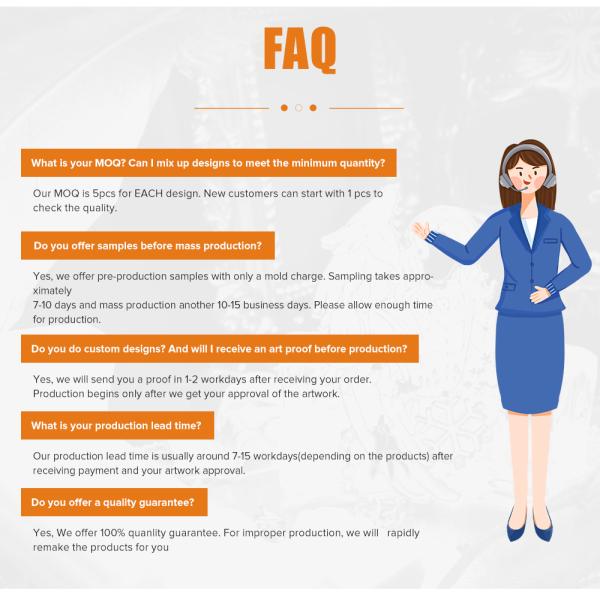 FAQ

What is your MOQ? Can I mix up designs to meet the minimum quantity?

Our MOQ is 5pcs for EACH design. New customers can start with 1 pcs to check the quality.

Do you offer samples before mass production?

Yes, we offer pre-production samples with only a mold charge. Sampling takes approximately
7-10 days and mass production another 10-15 business days. Please allow enough time for production.

Do you do custom designs? And will I receive an art proof before production?

Yes, we will send you a proof in 1-2 workdays after receiving your order.
Production begins only after we get your approval of the artwork.

What is your production lead time?

Our production lead time is usually around 7-15 workdays(depending on the products) after receiving payment and your artwork approval.

Do you offer a quality guarantee?

Yes, We offer 100% quanlity guarantee. For improper production, we will rapidly remake the products for you